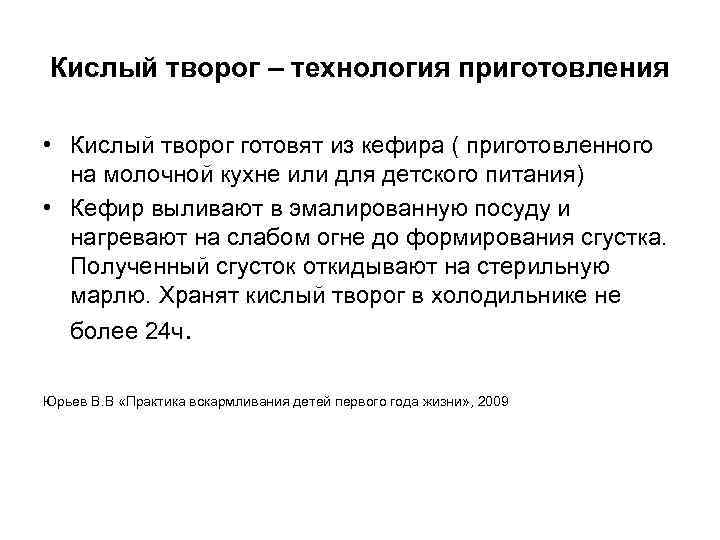 Кислый творог – технология приготовления

• Кислый творог готовят из кефира ( приготовленного на молочной кухне или для детского питания)
• Кефир выливают в эмалированную посуду и нагревают на слабом огне до формирования сгустка. Полученный сгусток откидывают на стерильную марлю. Хранят кислый творог в холодильнике не более 24ч.

Юрьев В.В «Практика вскармливания детей первого года жизни», 2009